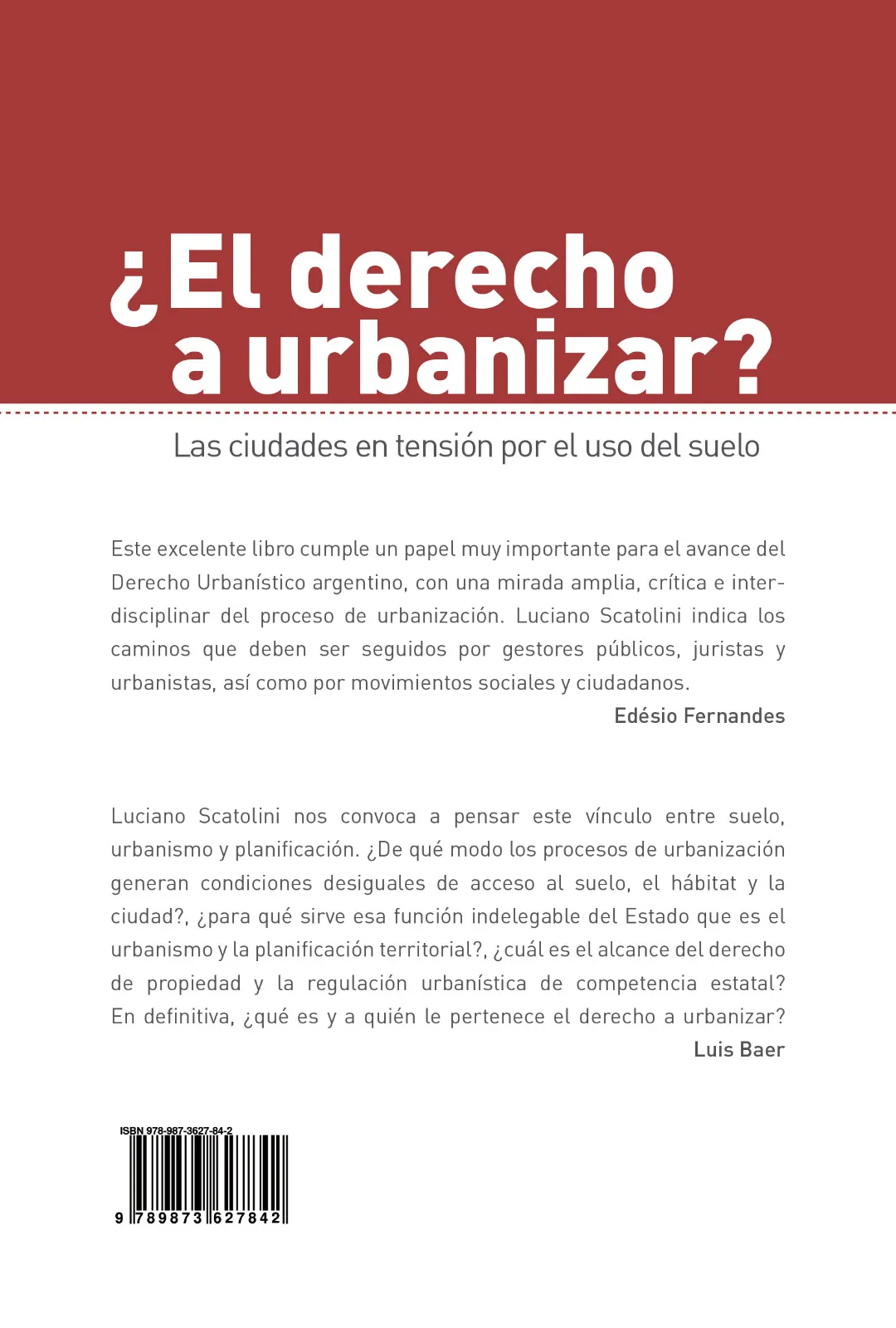 ¿El derecho a urbanizar?

Las ciudades en tensión por el uso del suelo

Este excelente libro cumple un papel muy importante para el avance del Derecho Urbanístico argentino, con una mirada amplia, crítica e interdisciplinar del proceso de urbanización. Luciano Scatolini indica los caminos que deben ser seguidos por gestores públicos, juristas y urbanistas, así como por movimientos sociales y ciudadanos.

Edésio Fernandes

Luciano Scatolini nos convoca a pensar este vínculo entre suelo, urbanismo y planificación. ¿De qué modo los procesos de urbanización generan condiciones desiguales de acceso al suelo, el hábitat y la ciudad?, ¿para qué sirve esa función indelegable del Estado que es el urbanismo y la planificación territorial?, ¿cuál es el alcance del derecho de propiedad y la regulación urbanística de competencia estatal? En definitiva, ¿qué es y a quién le pertenece el derecho a urbanizar?

Luis Baer

ISBN 978-987-3627-84-2

9 789873 627842